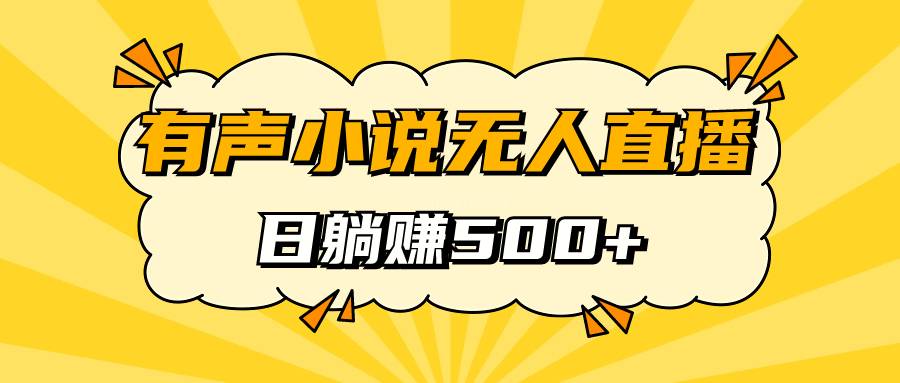 有声小说无人直播

日躺赚500+